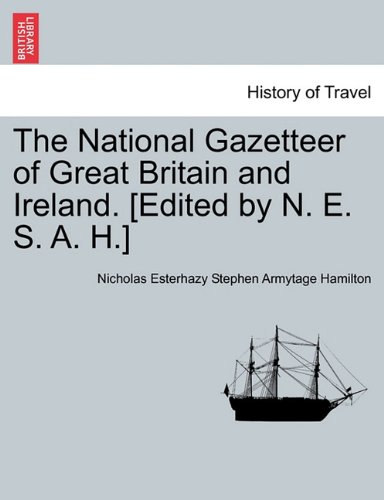 BRITISH LIBRARY

History of Travel

The National Gazetteer of Great Britain and Ireland. [Edited by N. E. S. A. H.]

Nicholas Esterhazy Stephen Armytage Hamilton